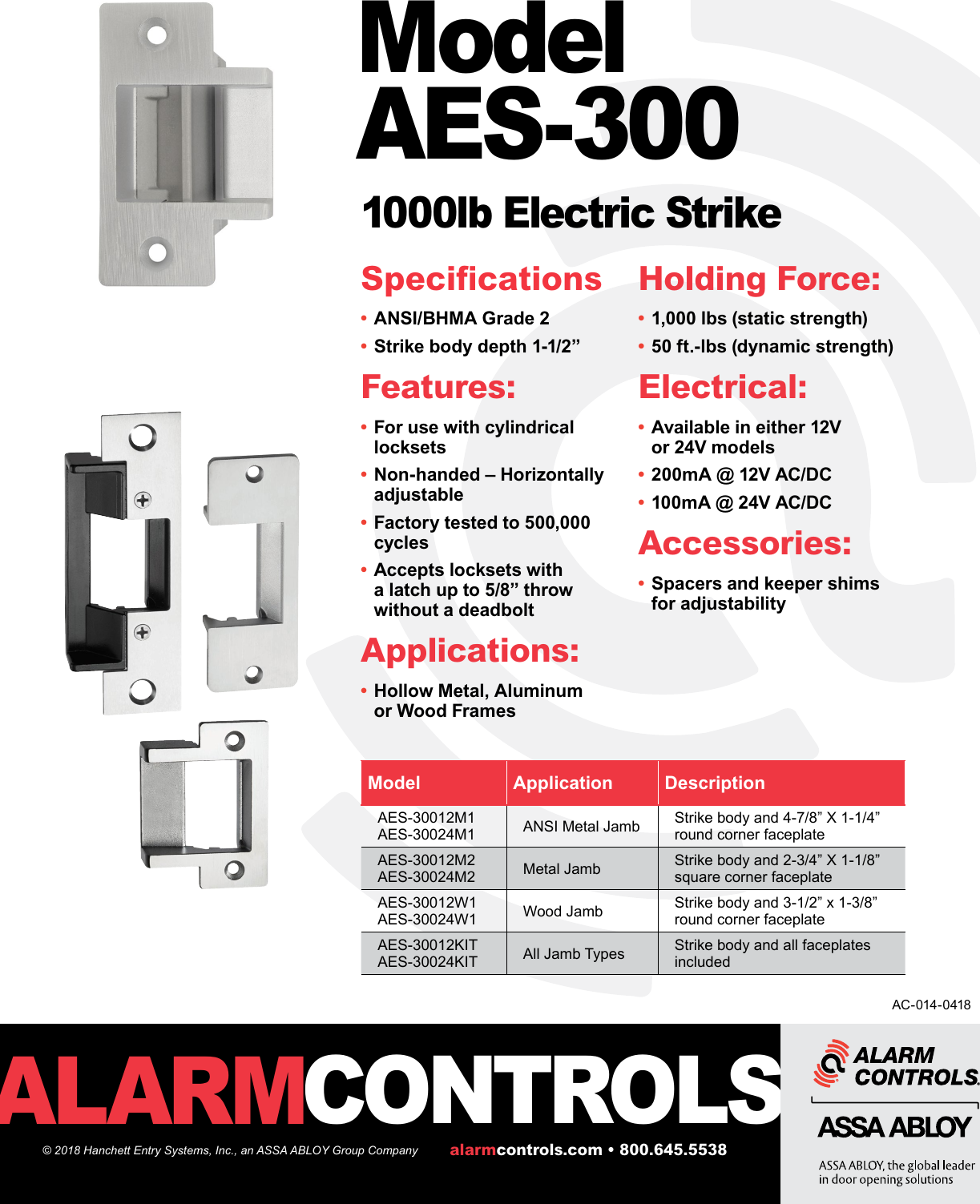 Model AES-300

1000lb Electric Strike

Specifications

• ANSI/BHMA Grade 2
• Strike body depth 1-1/2”

Features:

• For use with cylindrical locksets
• Non-handed – Horizontally adjustable
• Factory tested to 500,000 cycles
• Accepts locksets with a latch up to 5/8” throw without a deadbolt

Applications:

• Hollow Metal, Aluminum or Wood Frames

Holding Force:

• 1,000 lbs (static strength)
• 50 ft.-lbs (dynamic strength)

Electrical:

• Available in either 12V or 24V models
• 200mA @ 12V AC/DC
• 100mA @ 24V AC/DC

Accessories:

• Spacers and keeper shims for adjustability

| Model | Application | Description |
|---|---|---|
| AES-30012M1 AES-30024M1 | ANSI Metal Jamb | Strike body and 4-7/8” X 1-1/4” round corner faceplate |
| AES-30012M2 AES-30024M2 | Metal Jamb | Strike body and 2-3/4” X 1-1/8” square corner faceplate |
| AES-30012W1 AES-30024W1 | Wood Jamb | Strike body and 3-1/2” x 1-3/8” round corner faceplate |
| AES-30012KIT AES-30024KIT | All Jamb Types | Strike body and all faceplates included |

AC-014-0418

ALARMCONTROLS

© 2018 Hanchett Entry Systems, Inc., an ASSA ABLOY Group Company

alarmcontrols.com • 800.645.5538

ALARM CONTROLS

ASSA ABLOY

ASSA ABLOY, the global leader in door opening solutions